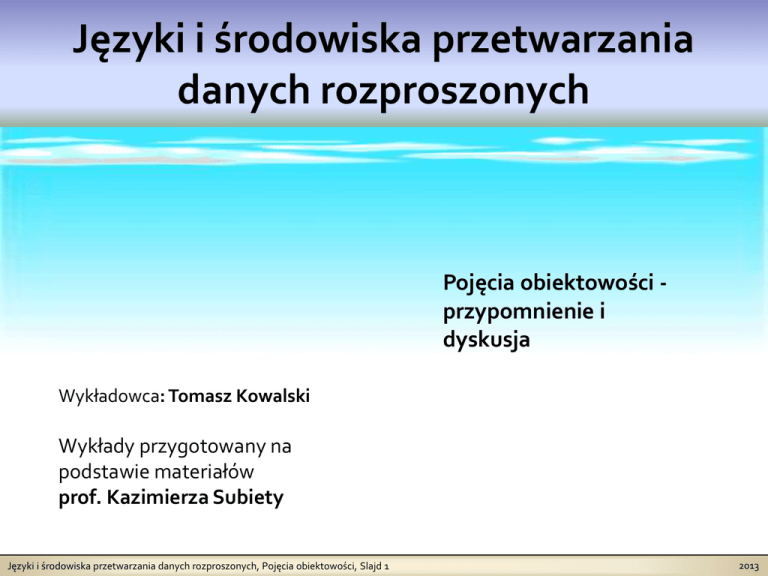 Języki i środowiska przetwarzania danych rozproszonych

Pojęcia obiektowości - przypomnienie i dyskusja

Wykładowca: Tomasz Kowalski

Wykłady przygotowany na podstawie materiałów prof. Kazimierza Subiety

Języki i środowiska przetwarzania danych rozproszonych, Pojęcia obiektowości, Slajd 1

2013